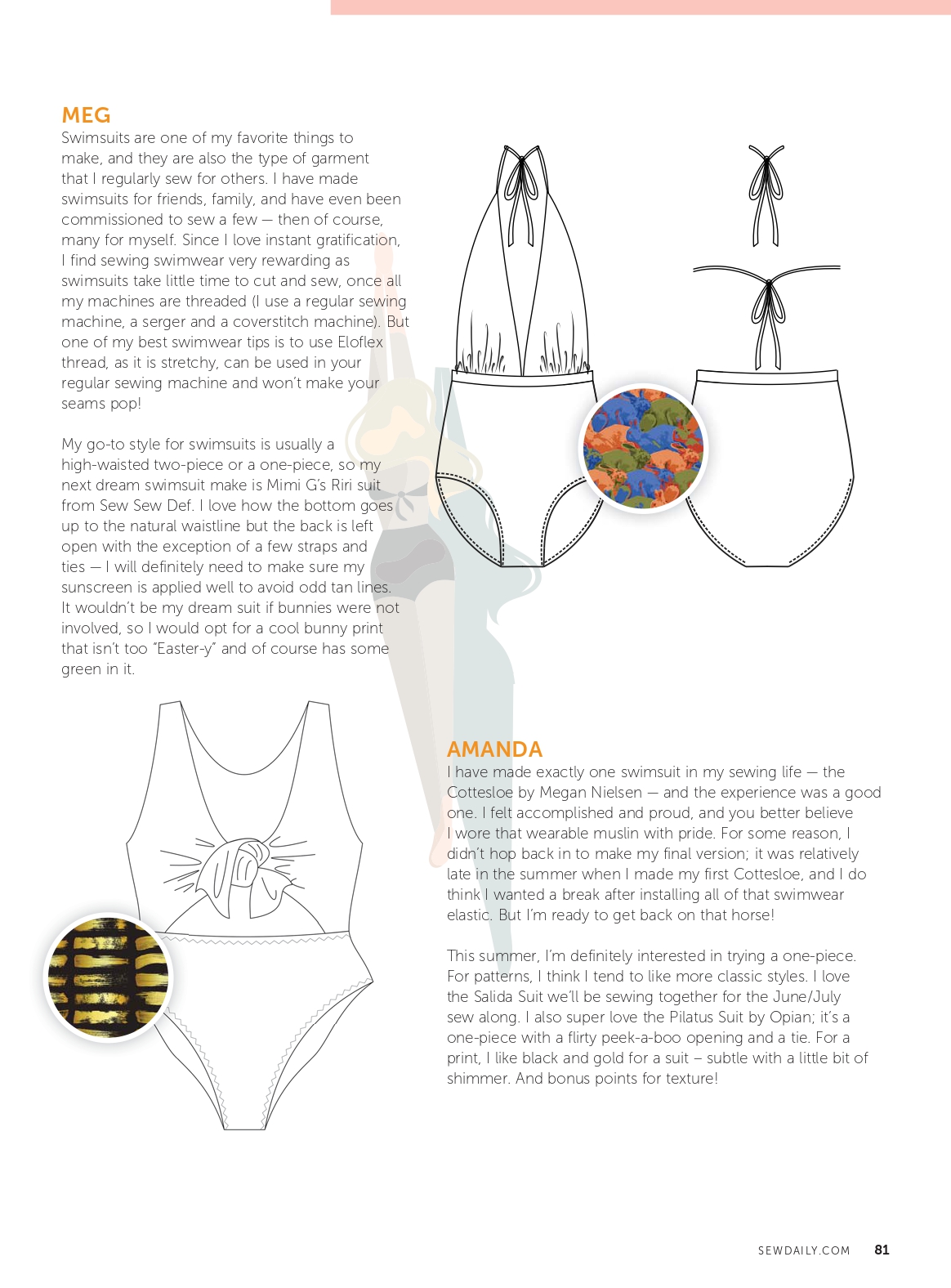 MEG
Swimsuits are one of my favorite things to make, and they are also the type of garment that I regularly sew for others. I have made swimsuits for friends, family, and have even been commissioned to sew a few — then of course, many for myself. Since I love instant gratification, I find sewing swimwear very rewarding as swimsuits take little time to cut and sew, once all my machines are threaded (I use a regular sewing machine, a serger and a coverstitch machine). But one of my best swimwear tips is to use Eloflex thread, as it is stretchy, can be used in your regular sewing machine and won't make your seams pop!

My go-to style for swimsuits is usually a high-waisted two-piece or a one-piece, so my next dream swimsuit make is Mimi G's Riri suit from Sew Sew Def. I love how the bottom goes up to the natural waistline but the back is left open with the exception of a few straps and ties — I will definitely need to make sure my sunscreen is applied well to avoid odd tan lines. It wouldn't be my dream suit if bunnies were not involved, so I would opt for a cool bunny print that isn't too "Easter-y" and of course has some green in it.

AMANDA
I have made exactly one swimsuit in my sewing life — the Cottesloe by Megan Nielsen — and the experience was a good one. I felt accomplished and proud, and you better believe I wore that wearable muslin with pride. For some reason, I didn't hop back in to make my final version; it was relatively late in the summer when I made my first Cottesloe, and I do think I wanted a break after installing all of that swimwear elastic. But I'm ready to get back on that horse!

This summer, I'm definitely interested in trying a one-piece. For patterns, I think I tend to like more classic styles. I love the Salida Suit we'll be sewing together for the June/July sew along. I also super love the Pilatus Suit by Opian; it's a one-piece with a flirty peek-a-boo opening and a tie. For a print, I like black and gold for a suit – subtle with a little bit of shimmer. And bonus points for texture!

SEWDAILY.COM 81